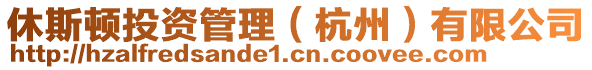 休斯顿投资管理（杭州）有限公司
http://hzalfredsande1.cn.coovee.com